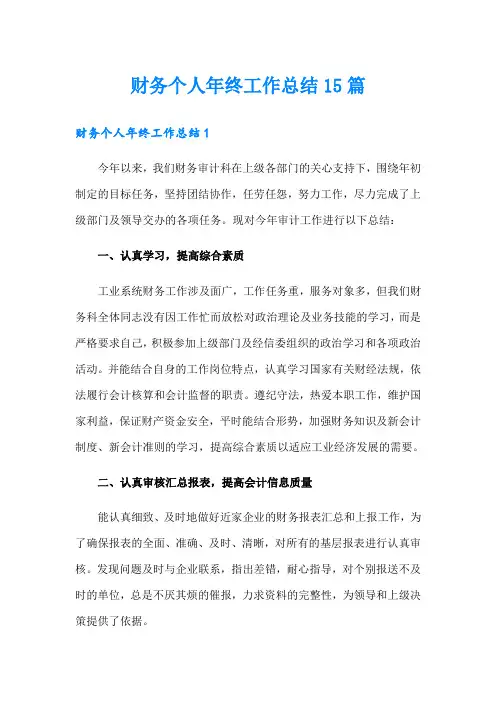 财务个人年终工作总结15篇

财务个人年终工作总结1

今年以来，我们财务审计科在上级各部门的关心支持下，围绕年初制定的目标任务，坚持团结协作，任劳任怨，努力工作，尽力完成了上级部门及领导交办的各项任务。现对今年审计工作进行以下总结：

一、认真学习，提高综合素质

工业系统财务工作涉及面广，工作任务重，服务对象多，但我们财务科全体同志没有因工作忙而放松对政治理论及业务技能的学习，而是严格要求自己，积极参加上级部门及经信委组织的政治学习和各项政治活动。并能结合自身的工作岗位特点，认真学习国家有关财经法规，依法履行会计核算和会计监督的职责。遵纪守法，热爱本职工作，维护国家利益，保证财产资金安全，平时能结合形势，加强财务知识及新会计制度、新会计准则的学习，提高综合素质以适应工业经济发展的需要。

二、认真审核汇总报表，提高会计信息质量

能认真细致、及时地做好近家企业的财务报表汇总和上报工作，为了确保报表的全面、准确、及时、清晰，对所有的基层报表进行认真审核。发现问题及时与企业联系，指出差错，耐心指导，对个别报送不及时的单位，总是不厌其烦的催报，力求资料的完整性，为领导和上级决策提供了依据。